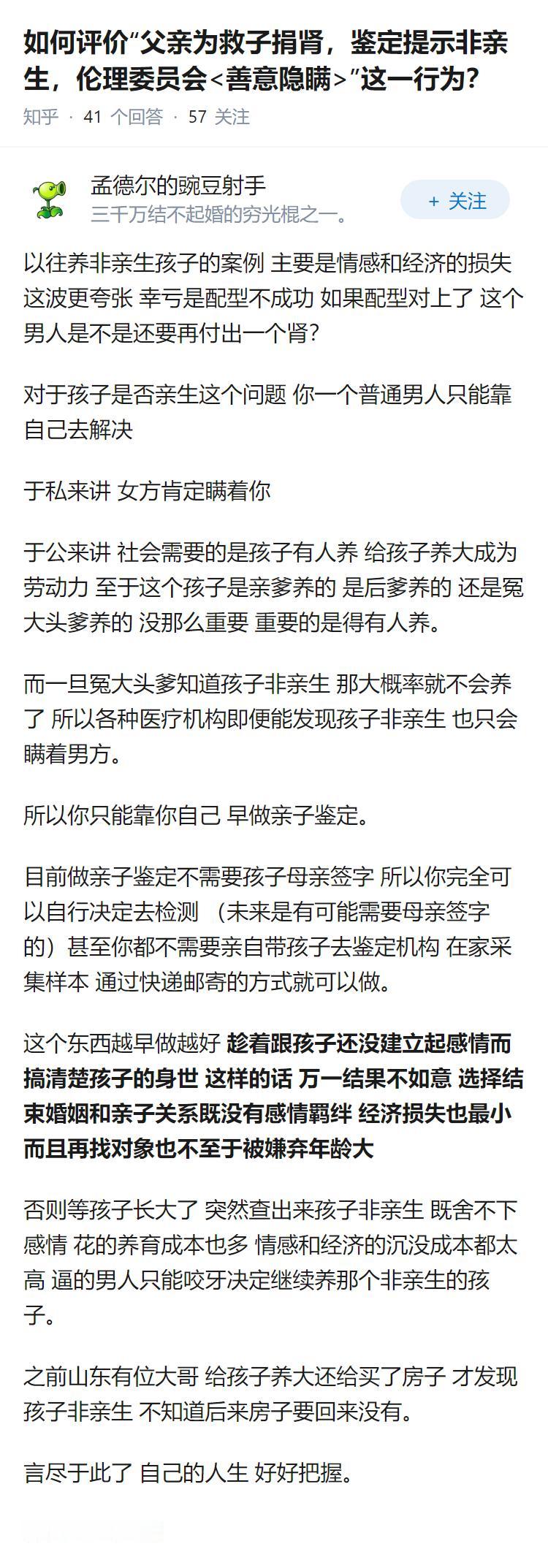 如何评价“父亲为救子捐肾，鉴定提示非亲生，伦理委员会<善意隐瞒>”这一行为？

知乎 · 41 个回答 · 57 关注

孟德尔的豌豆射手
三千万结不起婚的穷光棍之一。

+ 关注

以往养非亲生孩子的案例 主要是情感和经济的损失 这波更夸张 幸亏是配型不成功 如果配型对上了 这个男人是不是还要再付出一个肾？

对于孩子是否亲生这个问题 你一个普通男人只能靠自己去解决

于私来讲 女方肯定瞒着你

于公来讲 社会需要的是孩子有人养 给孩子养大成为劳动力 至于这个孩子是亲爹养的 是后爹养的 还是冤大头爹养的 没那么重要 重要的是得有人养。

而一旦冤大头爹知道孩子非亲生 那大概率就不会养了 所以各种医疗机构即便能发现孩子非亲生 也只会瞒着男方。

所以你只能靠你自己 早做亲子鉴定。

目前做亲子鉴定不需要孩子母亲签字 所以你完全可以自行决定去检测 （未来是有可能需要母亲签字的）甚至你都不需要亲自带孩子去鉴定机构 在家采集样本 通过快递邮寄的方式就可以做。

这个东西越早做越好 趁着跟孩子还没建立起感情而搞清楚孩子的身世 这样的话 万一结果不如意 选择结束婚姻和亲子关系既没有感情羁绊 经济损失也最小 而且再找对象也不至于被嫌弃年龄大

否则等孩子长大了 突然查出来孩子非亲生 既舍不下感情 花的养育成本也多 情感和经济的沉没成本都太高 逼的男人只能咬牙决定继续养那个非亲生的孩子。

之前山东有位大哥 给孩子养大还给买了房子 才发现孩子非亲生 不知道后来房子要回来没有。

言尽于此了 自己的人生 好好把握。